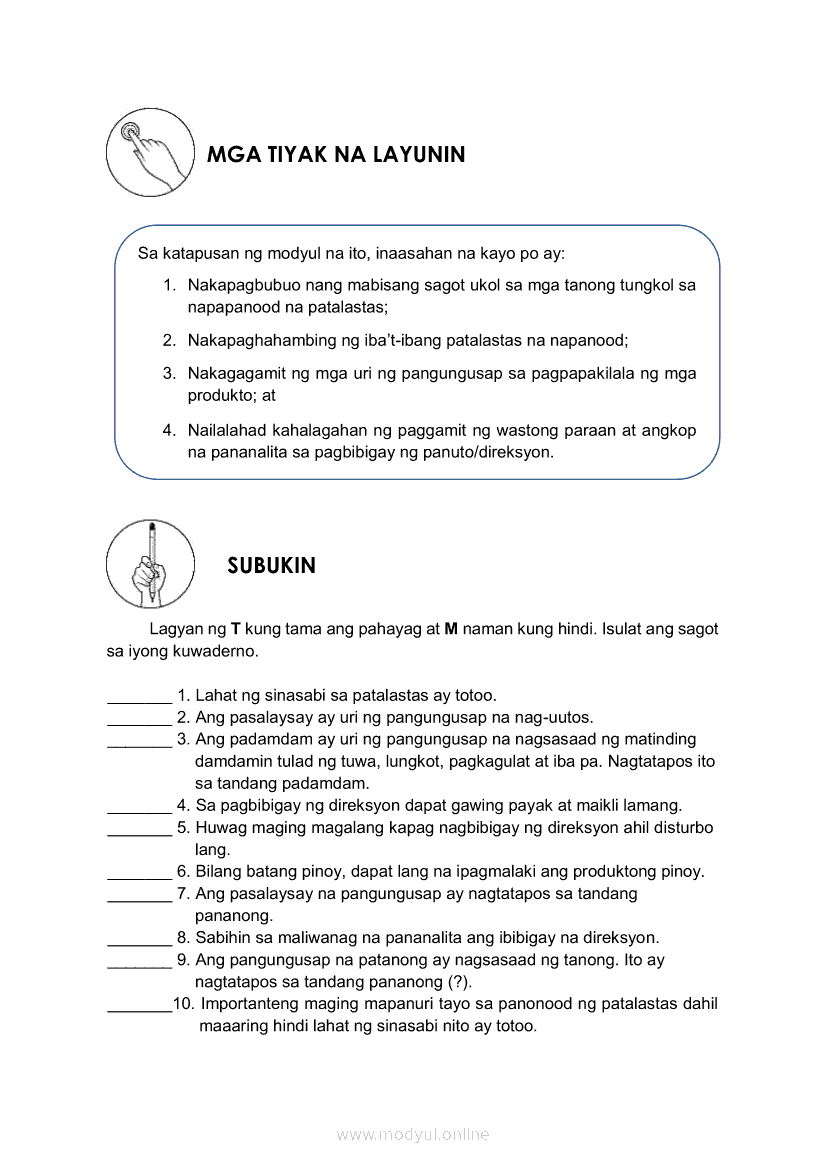 MGA TIYAK NA LAYUNIN

Sa katapusan ng modyul na ito, inaasahan na kayo po ay:

1. Nakapagbubuo nang mabisang sagot ukol sa mga tanong tungkol sa napapanood na patalastas;
2. Nakapaghahambing ng iba't-ibang patalastas na napanood;
3. Nakagagamit ng mga uri ng pangungusap sa pagpapakilala ng mga produkto; at
4. Nailalahad kahalagahan ng paggamit ng wastong paraan at angkop na pananalita sa pagbibigay ng panuto/direksyon.

SUBUKIN

Lagyan ng **T** kung tama ang pahayag at **M** naman kung hindi. Isulat ang sagot sa iyong kuwaderno.

_______ 1. Lahat ng sinasabi sa patalastas ay totoo.
_______ 2. Ang pasalaysay ay uri ng pangungusap na nag-uutos.
_______ 3. Ang padamdam ay uri ng pangungusap na nagsasaad ng matinding damdamin tulad ng tuwa, lungkot, pagkagulat at iba pa. Nagtatapos ito sa tandang padamdam.
_______ 4. Sa pagbibigay ng direksyon dapat gawing payak at maikli lamang.
_______ 5. Huwag maging magalang kapag nagbibigay ng direksyon ahil disturbo lang.
_______ 6. Bilang batang pinoy, dapat lang na ipagmalaki ang produktong pinoy.
_______ 7. Ang pasalaysay na pangungusap ay nagtatapos sa tandang pananong.
_______ 8. Sabihin sa maliwanag na pananalita ang ibibigay na direksyon.
_______ 9. Ang pangungusap na patanong ay nagsasaad ng tanong. Ito ay nagtatapos sa tandang pananong (?).
_______10. Importanteng maging mapanuri tayo sa panonood ng patalastas dahil maaaring hindi lahat ng sinasabi nito ay totoo.

www.modyul.online